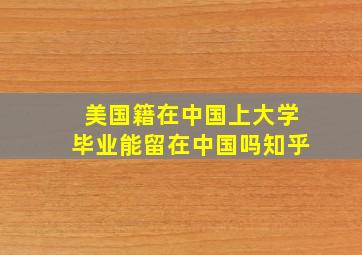 美国籍在中国上大学
毕业能留在中国吗知乎